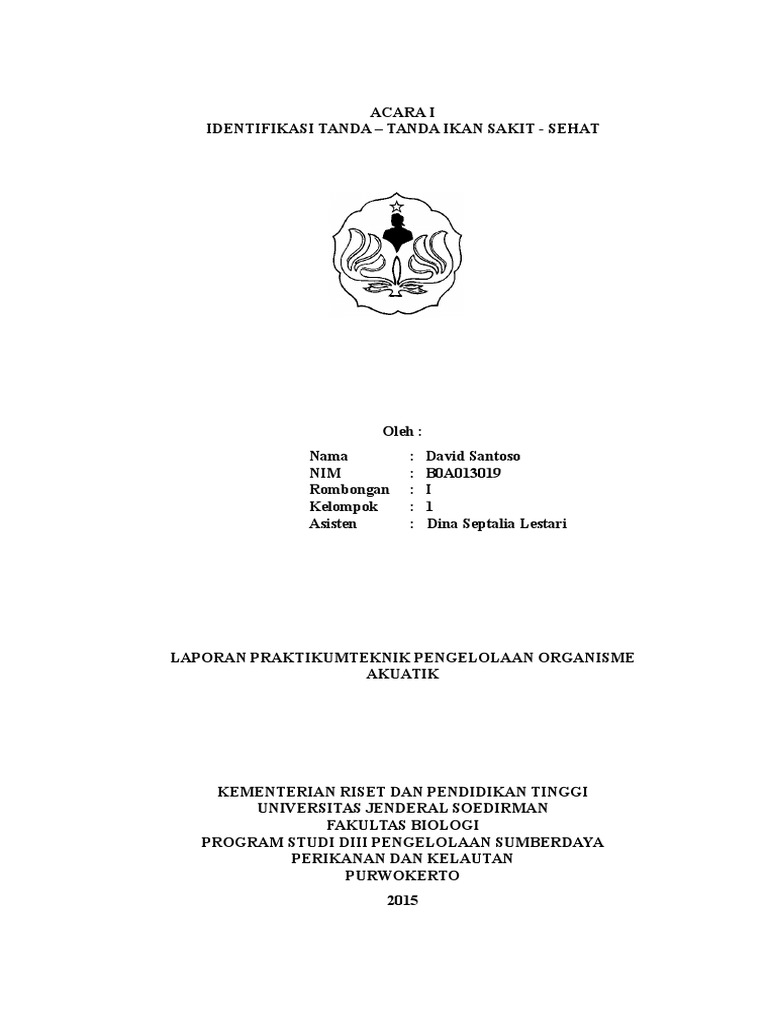 ACARA I
IDENTIFIKASI TANDA – TANDA IKAN SAKIT - SEHAT

Oleh :

Nama : David Santoso
NIM : B0A013019
Rombongan : I
Kelompok : 1
Asisten : Dina Septalia Lestari

LAPORAN PRAKTIKUMTEKNIK PENGELOLAAN ORGANISME AKUATIK

KEMENTERIAN RISET DAN PENDIDIKAN TINGGI
UNIVERSITAS JENDERAL SOEDIRMAN
FAKULTAS BIOLOGI
PROGRAM STUDI DIII PENGELOLAAN SUMBERDAYA PERIKANAN DAN KELAUTAN
PURWOKERTO
2015